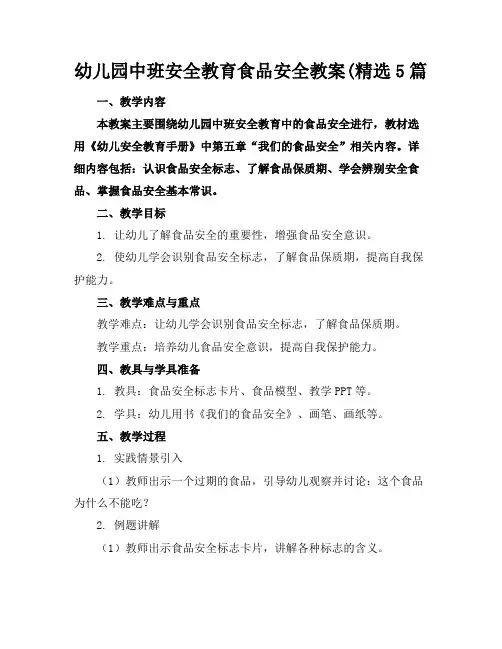 幼儿园中班安全教育食品安全教案(精选5篇

一、教学内容

本教案主要围绕幼儿园中班安全教育中的食品安全进行，教材选用《幼儿安全教育手册》中第五章“我们的食品安全”相关内容。详细内容包括：认识食品安全标志、了解食品保质期、学会辨别安全食品、掌握食品安全基本常识。

二、教学目标

1. 让幼儿了解食品安全的重要性，增强食品安全意识。

2. 使幼儿学会识别食品安全标志，了解食品保质期，提高自我保护能力。

三、教学难点与重点

教学难点：让幼儿学会识别食品安全标志，了解食品保质期。

教学重点：培养幼儿食品安全意识，提高自我保护能力。

四、教具与学具准备

1. 教具：食品安全标志卡片、食品模型、教学PPT等。

2. 学具：幼儿用书《我们的食品安全》、画笔、画纸等。

五、教学过程

1. 实践情景引入

（1）教师出示一个过期的食品，引导幼儿观察并讨论：这个食品为什么不能吃？

2. 例题讲解

（1）教师出示食品安全标志卡片，讲解各种标志的含义。